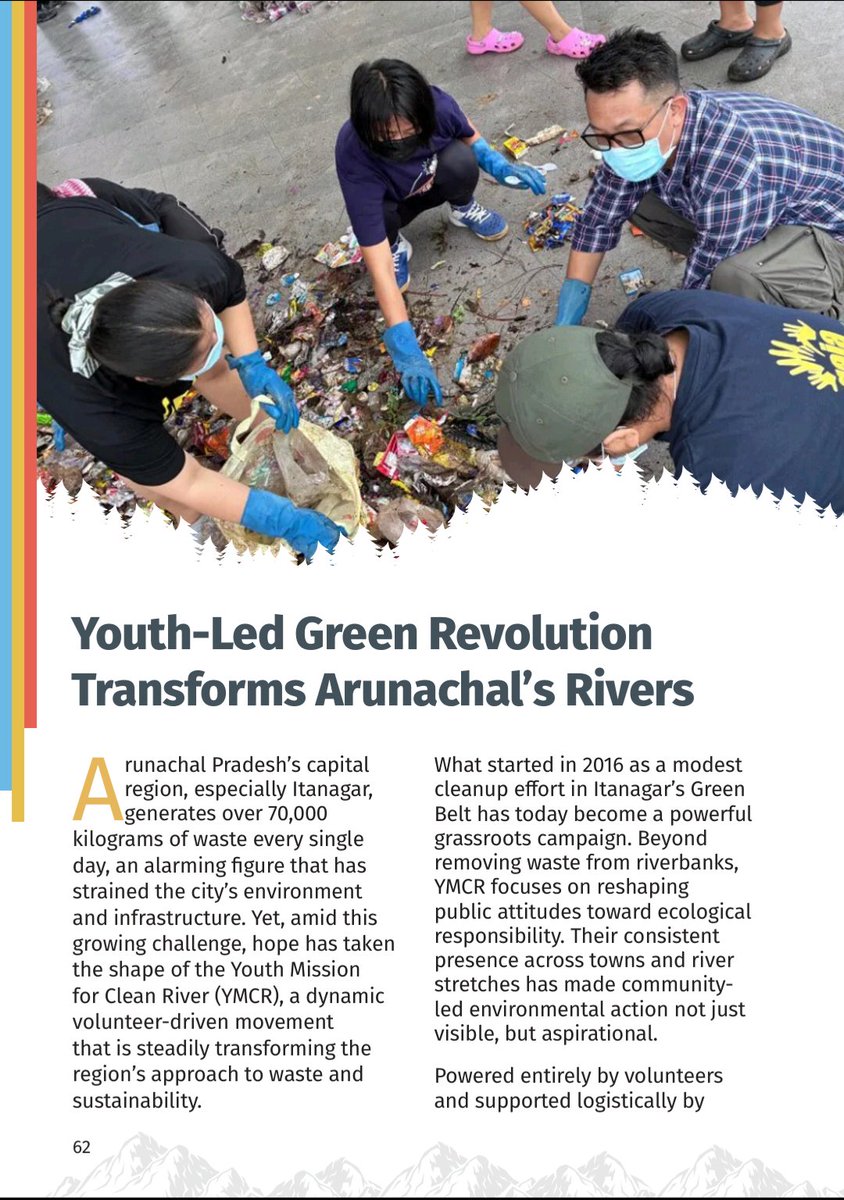 Youth-Led Green Revolution Transforms Arunachal's Rivers

Arunachal Pradesh's capital region, especially Itanagar, generates over 70,000 kilograms of waste every single day, an alarming figure that has strained the city's environment and infrastructure. Yet, amid this growing challenge, hope has taken the shape of the Youth Mission for Clean River (YMCR), a dynamic volunteer-driven movement that is steadily transforming the region's approach to waste and sustainability.

What started in 2016 as a modest cleanup effort in Itanagar's Green Belt has today become a powerful grassroots campaign. Beyond removing waste from riverbanks, YMCR focuses on reshaping public attitudes toward ecological responsibility. Their consistent presence across towns and river stretches has made community-led environmental action not just visible, but aspirational.

Powered entirely by volunteers and supported logistically by

62